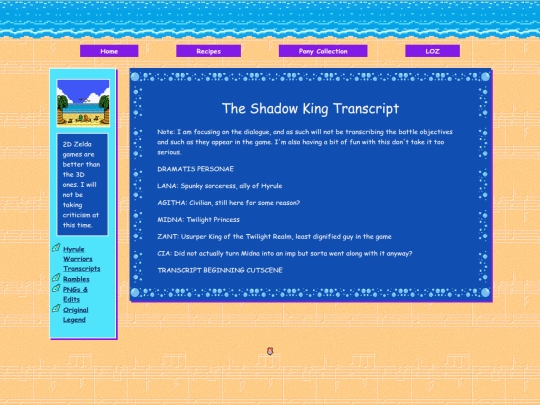 Home Recipes Pony Collection LOZ

2D Zelda games are better than the 3D ones. I will not be taking criticism at this time.

Hyrule Warriors Transcripts
Rambles
PNGs & Edits
Original Legend

The Shadow King Transcript

Note: I am focusing on the dialogue, and as such will not be transcribing the battle objectives and such as they appear in the game. I'm also having a bit of fun with this don't take it too serious.

DRAMATIS PERSONAE

LANA: Spunky sorceress, ally of Hyrule

AGITHA: Civilian, still here for some reason?

MIDNA: Twilight Princess

ZANT: Usurper King of the Twilight Realm, least dignified guy in the game

CIA: Did not actually turn Midna into an imp but sorta went along with it anyway?

TRANSCRIPT BEGINNING CUTSCENE